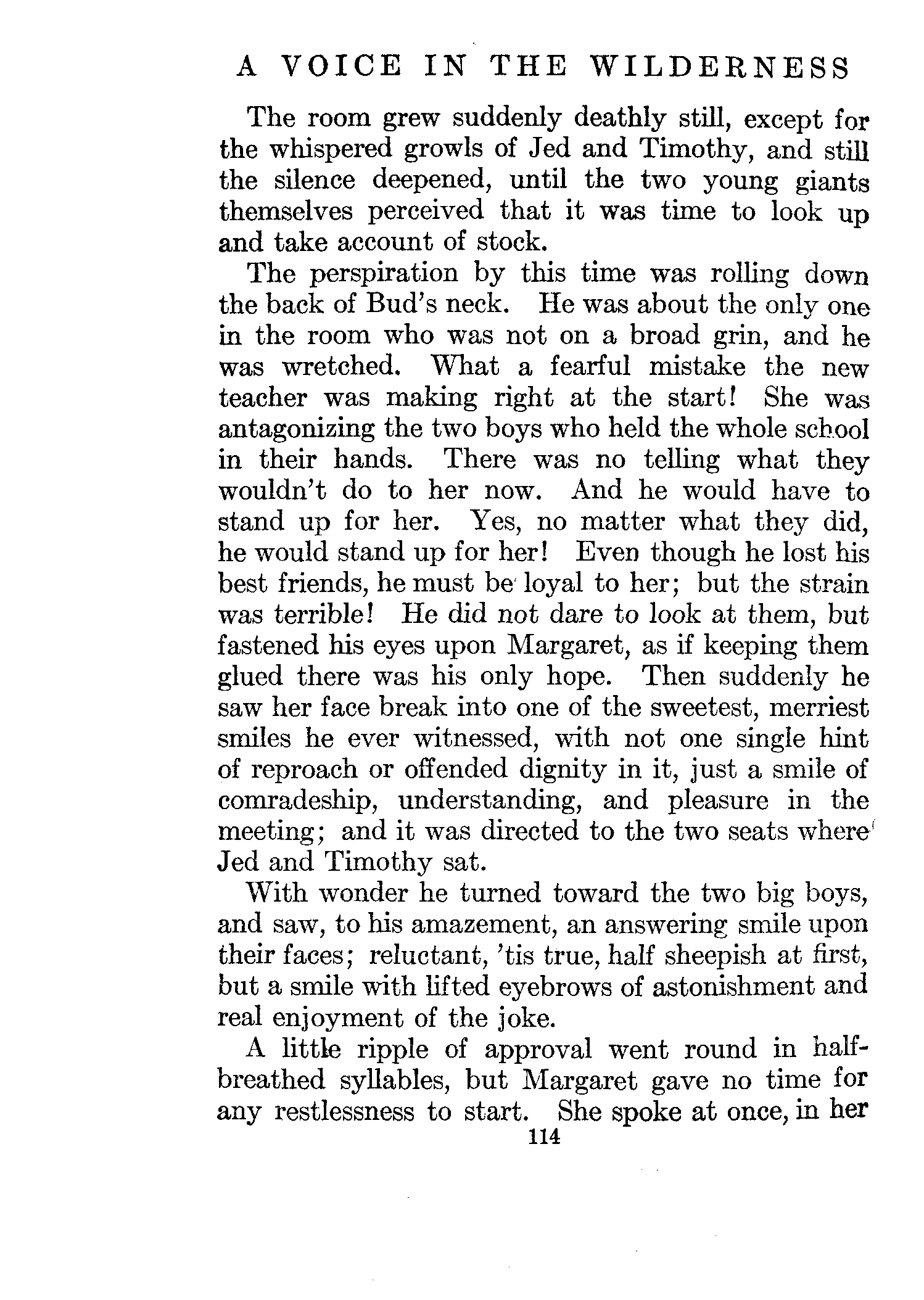 A VOICE IN THE WILDERNESS

The room grew suddenly deathly still, except for the whispered growls of Jed and Timothy, and still the silence deepened, until the two young giants themselves perceived that it was time to look up and take account of stock.

The perspiration by this time was rolling down the back of Bud's neck. He was about the only one in the room who was not on a broad grin, and he was wretched. What a fearful mistake the new teacher was making right at the start! She was antagonizing the two boys who held the whole school in their hands. There was no telling what they wouldn't do to her now. And he would have to stand up for her. Yes, no matter what they did, he would stand up for her! Even though he lost his best friends, he must be loyal to her; but the strain was terrible! He did not dare to look at them, but fastened his eyes upon Margaret, as if keeping them glued there was his only hope. Then suddenly he saw her face break into one of the sweetest, merriest smiles he ever witnessed, with not one single hint of reproach or offended dignity in it, just a smile of comradeship, understanding, and pleasure in the meeting; and it was directed to the two seats where Jed and Timothy sat.

With wonder he turned toward the two big boys, and saw, to his amazement, an answering smile upon their faces; reluctant, 'tis true, half sheepish at first, but a smile with lifted eyebrows of astonishment and real enjoyment of the joke.

A little ripple of approval went round in half-breathed syllables, but Margaret gave no time for any restlessness to start. She spoke at once, in her

114